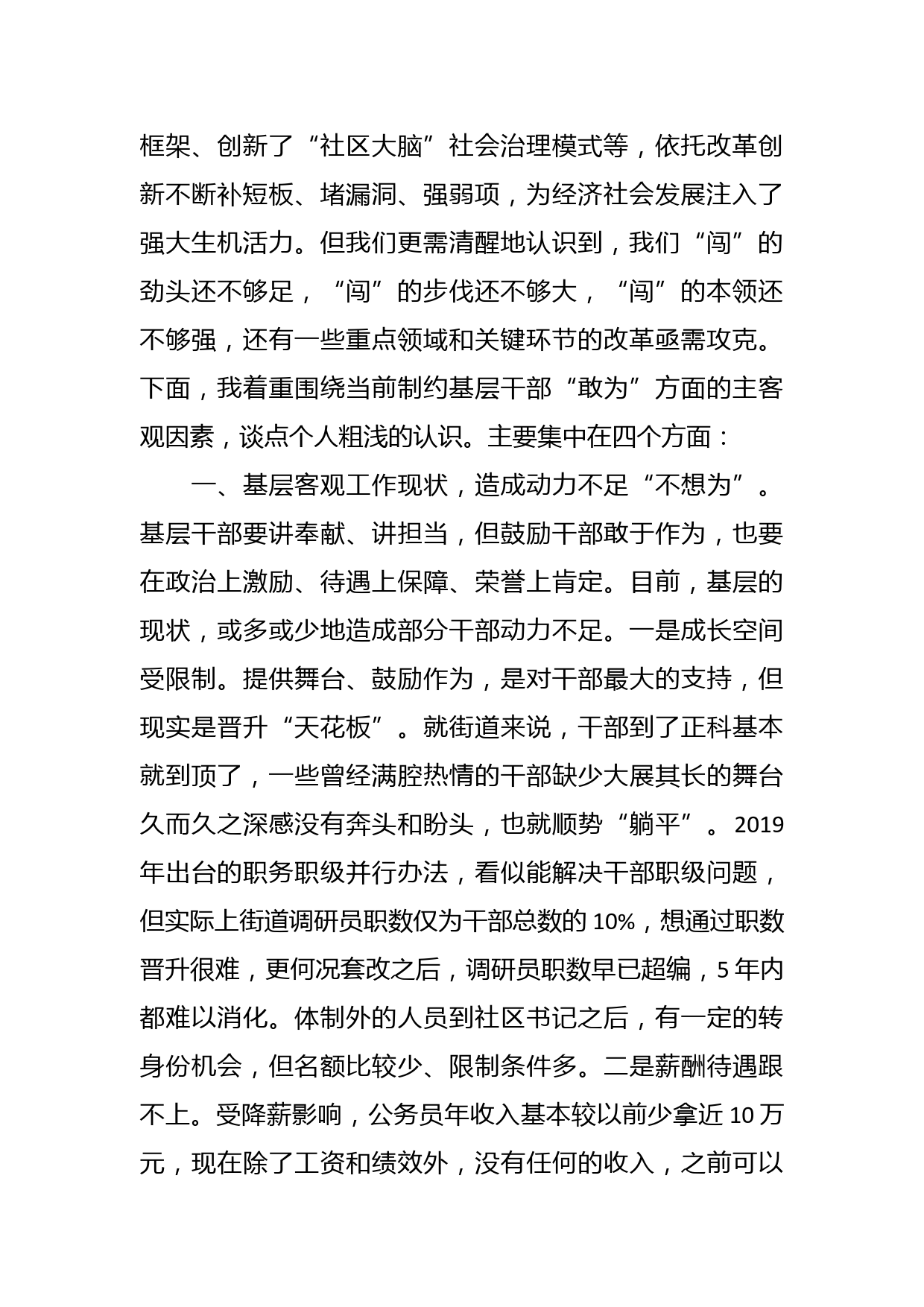 框架、创新了“社区大脑”社会治理模式等，依托改革创新不断补短板、堵漏洞、强弱项，为经济社会发展注入了强大生机活力。但我们更需清醒地认识到，我们“闯”的劲头还不够足，“闯”的步伐还不够大，“闯”的本领还不够强，还有一些重点领域和关键环节的改革亟需攻克。下面，我着重围绕当前制约基层干部“敢为”方面的主客观因素，谈点个人粗浅的认识。主要集中在四个方面：

一、基层客观工作现状，造成动力不足“不想为”。基层干部要讲奉献、讲担当，但鼓励干部敢于作为，也要在政治上激励、待遇上保障、荣誉上肯定。目前，基层的现状，或多或少地造成部分干部动力不足。一是成长空间受限制。提供舞台、鼓励作为，是对干部最大的支持，但现实是晋升“天花板”。就街道来说，干部到了正科基本就到顶了，一些曾经满腔热情的干部缺少大展其长的舞台久而久之深感没有奔头和盼头，也就顺势“躺平”。2019年出台的职务职级并行办法，看似能解决干部职级问题，但实际上街道调研员职数仅为干部总数的10%，想通过职数晋升很难，更何况套改之后，调研员职数早已超编，5年内都难以消化。体制外的人员到社区书记之后，有一定的转身份机会，但名额比较少、限制条件多。二是薪酬待遇跟不上。受降薪影响，公务员年收入基本较以前少拿近10万元，现在除了工资和绩效外，没有任何的收入，之前可以